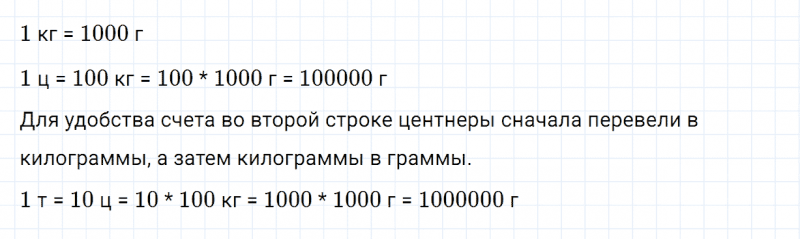 1 кг = 1000 г

1 ц = 100 кг = 100 * 1000 г = 100000 г

Для удобства счета во второй строке центнеры сначала перевели в килограммы, а затем килограммы в граммы.

1 т = 10 ц = 10 * 100 кг = 1000 * 1000 г = 1000000 г